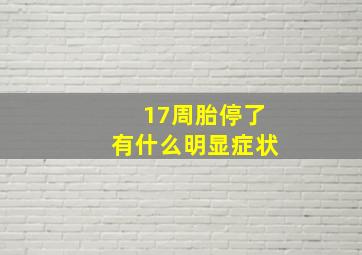 17周胎停了
有什么明显症状